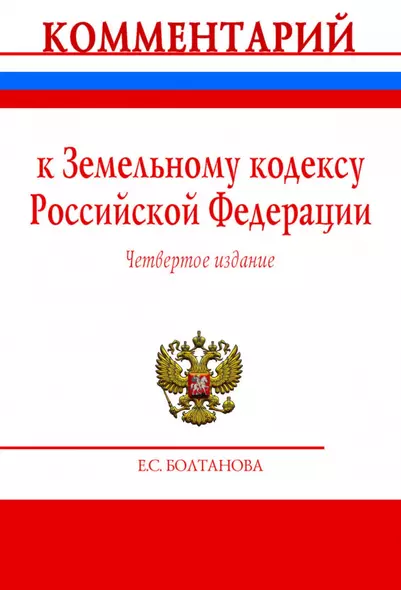 КОММЕНТАРИЙ

к Земельному кодексу Российской Федерации

Четвертое издание

Е.С. БОЛТАНОВА